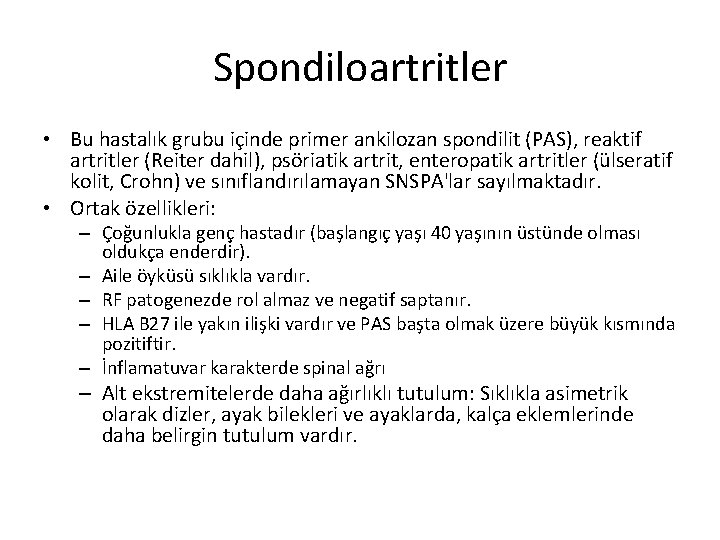 Spondiloartritler

• Bu hastalık grubu içinde primer ankilozan spondilit (PAS), reaktif artritler (Reiter dahil), psöriatik artrit, enteropatik artritler (ülseratif kolit, Crohn) ve sınıflandırılamayan SNSPA'lar sayılmaktadır.
• Ortak özellikleri:
– Çoğunlukla genç hastadır (başlangıç yaşı 40 yaşının üstünde olması oldukça enderdir).
– Aile öyküsü sıklıkla vardır.
– RF patogenezde rol almaz ve negatif saptanır.
– HLA B27 ile yakın ilişki vardır ve PAS başta olmak üzere büyük kısmında pozitiftir.
– İnflamatuvar karakterde spinal ağrı
– Alt ekstremitelerde daha ağırlıklı tutulum: Sıklıkla asimetrik olarak dizler, ayak bilekleri ve ayaklarda, kalça eklemlerinde daha belirgin tutulum vardır.